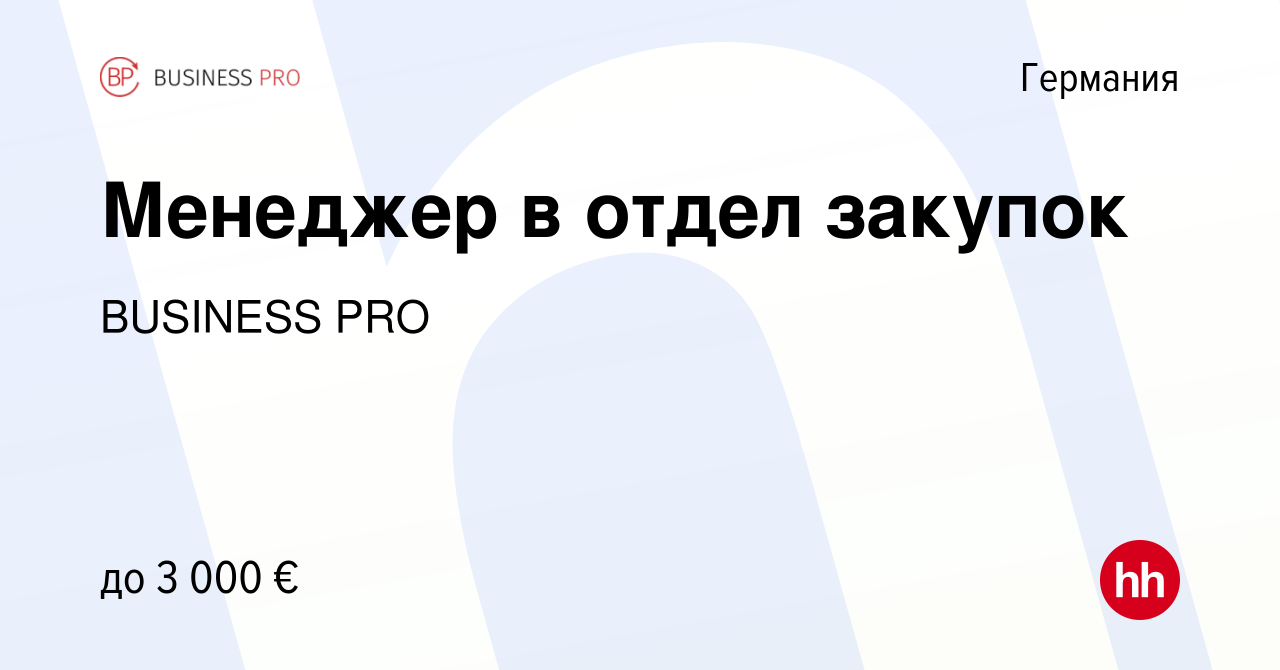 BP BUSINESS PRO

Германия

Менеджер в отдел закупок

BUSINESS PRO

до 3 000 €

hh